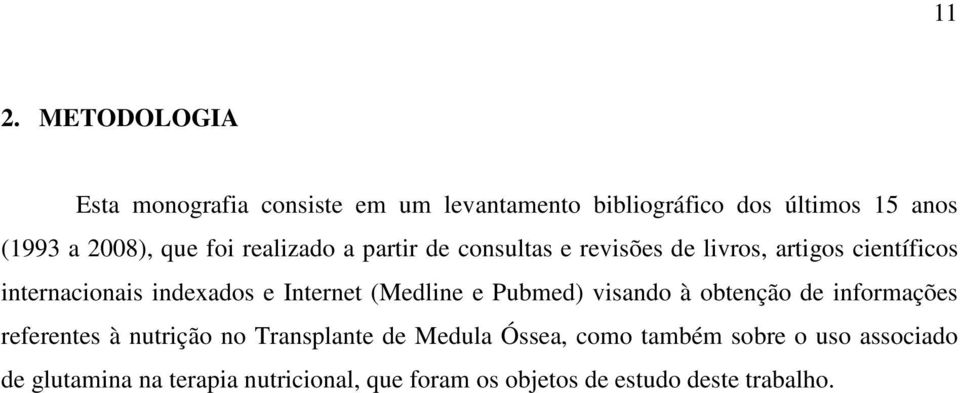 11

2. METODOLOGIA

Esta monografia consiste em um levantamento bibliográfico dos últimos 15 anos (1993 a 2008), que foi realizado a partir de consultas e revisões de livros, artigos científicos internacionais indexados e Internet (Medline e Pubmed) visando à obtenção de informações referentes à nutrição no Transplante de Medula Óssea, como também sobre o uso associado de glutamina na terapia nutricional, que foram os objetos de estudo deste trabalho.